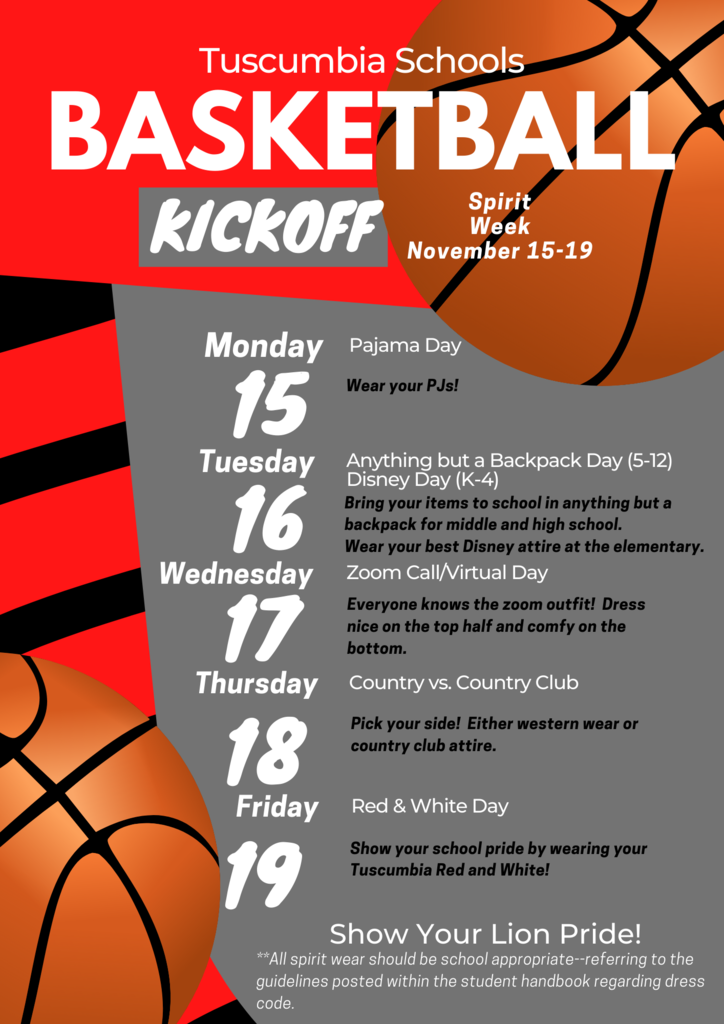 Tuscumbia Schools

BASKETBALL

KICKOFF

Spirit
Week
November 15-19

Monday
15

Pajama Day

Wear your PJs!

Tuesday
16

Anything but a Backpack Day (5-12)
Disney Day (K-4)

Bring your items to school in anything but a backpack for middle and high school.
Wear your best Disney attire at the elementary.

Wednesday
17

Zoom Call/Virtual Day

Everyone knows the zoom outfit! Dress nice on the top half and comfy on the bottom.

Thursday
18

Country vs. Country Club

Pick your side! Either western wear or country club attire.

Friday
19

Red & White Day

Show your school pride by wearing your Tuscumbia Red and White!

Show Your Lion Pride!

**All spirit wear should be school appropriate--referring to the guidelines posted within the student handbook regarding dress code.